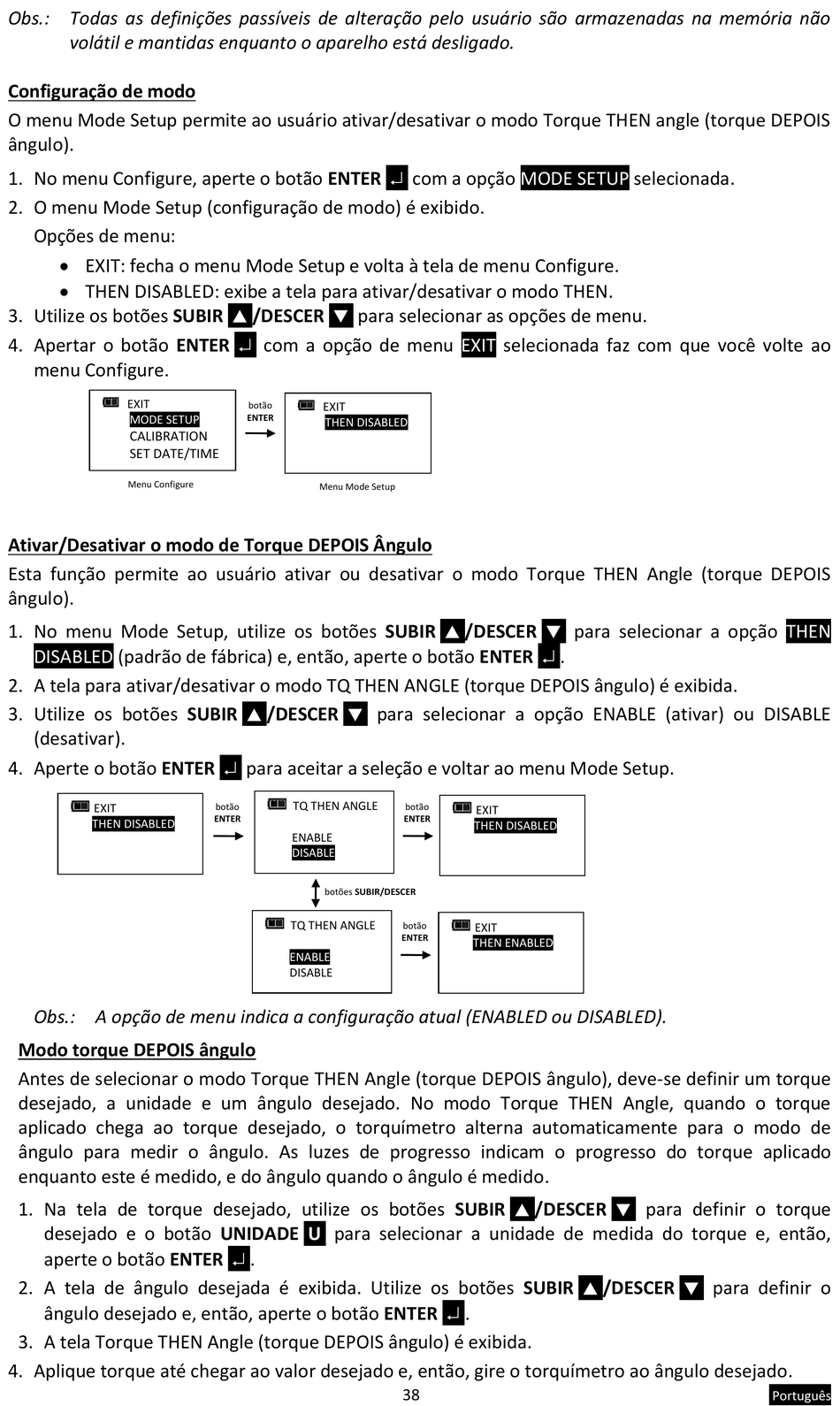 Obs.: Todas as definições passíveis de alteração pelo usuário são armazenadas na memória não volátil e mantidas enquanto o aparelho está desligado.

Configuração de modo

O menu Mode Setup permite ao usuário ativar/desativar o modo Torque THEN angle (torque DEPOIS ângulo).

1. No menu Configure, aperte o botão ENTER ↵ com a opção MODE SETUP selecionada.
2. O menu Mode Setup (configuração de modo) é exibido.
Opções de menu:
• EXIT: fecha o menu Mode Setup e volta à tela de menu Configure.
• THEN DISABLED: exibe a tela para ativar/desativar o modo THEN.
3. Utilize os botões SUBIR ▲/DESCER ▼ para selecionar as opções de menu.
4. Apertar o botão ENTER ↵ com a opção de menu EXIT selecionada faz com que você volte ao menu Configure.

EXIT
MODE SETUP
CALIBRATION
SET DATE/TIME
Menu Configure

botão ENTER

EXIT
THEN DISABLED
Menu Mode Setup

Ativar/Desativar o modo de Torque DEPOIS Ângulo

Esta função permite ao usuário ativar ou desativar o modo Torque THEN Angle (torque DEPOIS ângulo).

1. No menu Mode Setup, utilize os botões SUBIR ▲/DESCER ▼ para selecionar a opção THEN DISABLED (padrão de fábrica) e, então, aperte o botão ENTER ↵.
2. A tela para ativar/desativar o modo TQ THEN ANGLE (torque DEPOIS ângulo) é exibida.
3. Utilize os botões SUBIR ▲/DESCER ▼ para selecionar a opção ENABLE (ativar) ou DISABLE (desativar).
4. Aperte o botão ENTER ↵ para aceitar a seleção e voltar ao menu Mode Setup.

EXIT
THEN DISABLED

botão ENTER

TQ THEN ANGLE
ENABLE
DISABLE

botão ENTER

EXIT
THEN DISABLED

botões SUBIR/DESCER

TQ THEN ANGLE
ENABLE
DISABLE

botão ENTER

EXIT
THEN ENABLED

Obs.: A opção de menu indica a configuração atual (ENABLED ou DISABLED).

Modo torque DEPOIS ângulo

Antes de selecionar o modo Torque THEN Angle (torque DEPOIS ângulo), deve-se definir um torque desejado, a unidade e um ângulo desejado. No modo Torque THEN Angle, quando o torque aplicado chega ao torque desejado, o torquímetro alterna automaticamente para o modo de ângulo para medir o ângulo. As luzes de progresso indicam o progresso do torque aplicado enquanto este é medido, e do ângulo quando o ângulo é medido.

1. Na tela de torque desejado, utilize os botões SUBIR ▲/DESCER ▼ para definir o torque desejado e o botão UNIDADE U para selecionar a unidade de medida do torque e, então, aperte o botão ENTER ↵.
2. A tela de ângulo desejada é exibida. Utilize os botões SUBIR ▲/DESCER ▼ para definir o ângulo desejado e, então, aperte o botão ENTER ↵.
3. A tela Torque THEN Angle (torque DEPOIS ângulo) é exibida.
4. Aplique torque até chegar ao valor desejado e, então, gire o torquímetro ao ângulo desejado.

38
Português